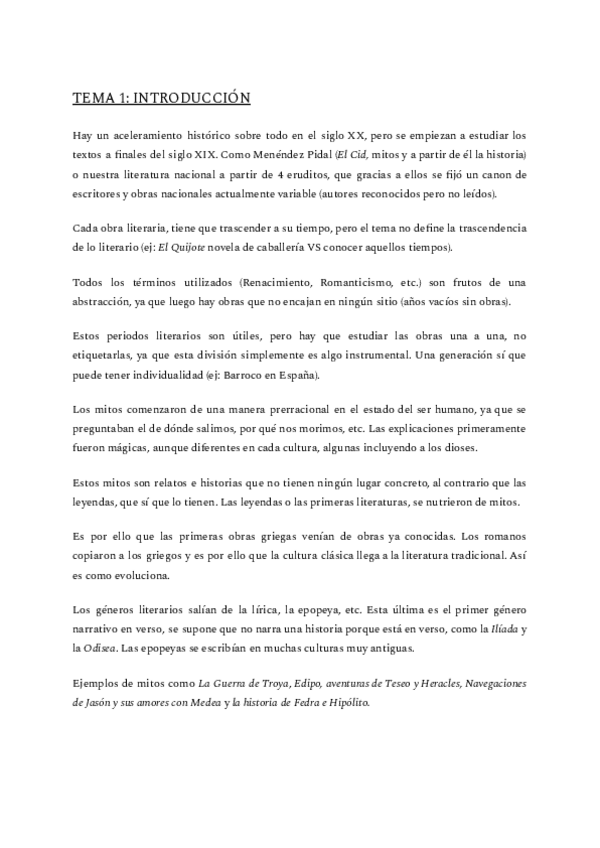 TEMA 1: INTRODUCCIÓN

Hay un aceleramiento histórico sobre todo en el siglo XX, pero se empiezan a estudiar los textos a finales del siglo XIX. Como Menéndez Pidal (El Cid, mitos y a partir de él la historia) o nuestra literatura nacional a partir de 4 eruditos, que gracias a ellos se fijó un canon de escritores y obras nacionales actualmente variable (autores reconocidos pero no leídos).

Cada obra literaria, tiene que trascender a su tiempo, pero el tema no define la trascendencia de lo literario (ej: El Quijote novela de caballería VS conocer aquellos tiempos).

Todos los términos utilizados (Renacimiento, Romanticismo, etc.) son frutos de una abstracción, ya que luego hay obras que no encajan en ningún sitio (años vacíos sin obras).

Estos periodos literarios son útiles, pero hay que estudiar las obras una a una, no etiquetarlas, ya que esta división simplemente es algo instrumental. Una generación sí que puede tener individualidad (ej: Barroco en España).

Los mitos comenzaron de una manera prerracional en el estado del ser humano, ya que se preguntaban el de dónde salimos, por qué nos morimos, etc. Las explicaciones primeramente fueron mágicas, aunque diferentes en cada cultura, algunas incluyendo a los dioses.

Estos mitos son relatos e historias que no tienen ningún lugar concreto, al contrario que las leyendas, que sí que lo tienen. Las leyendas o las primeras literaturas, se nutrieron de mitos.

Es por ello que las primeras obras griegas venían de obras ya conocidas. Los romanos copiaron a los griegos y es por ello que la cultura clásica llega a la literatura tradicional. Así es como evoluciona.

Los géneros literarios salían de la lírica, la epopeya, etc. Esta última es el primer género narrativo en verso, se supone que no narra una historia porque está en verso, como la Ilíada y la Odisea. Las epopeyas se escribían en muchas culturas muy antiguas.

Ejemplos de mitos como La Guerra de Troya, Edipo, aventuras de Teseo y Heracles, Navegaciones de Jasón y sus amores con Medea y la historia de Fedra e Hipólito.